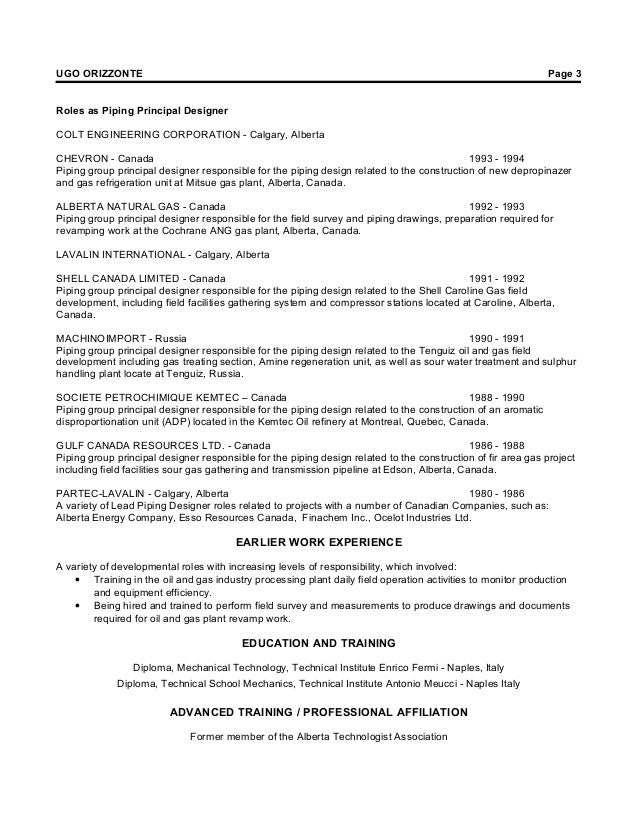 UGO ORIZZONTE Page 3

Roles as Piping Principal Designer

COLT ENGINEERING CORPORATION - Calgary, Alberta

CHEVRON - Canada 1993 - 1994
Piping group principal designer responsible for the piping design related to the construction of new depropinazer and gas refrigeration unit at Mitsue gas plant, Alberta, Canada.

ALBERTA NATURAL GAS - Canada 1992 - 1993
Piping group principal designer responsible for the field survey and piping drawings, preparation required for revamping work at the Cochrane ANG gas plant, Alberta, Canada.

LAVALIN INTERNATIONAL - Calgary, Alberta

SHELL CANADA LIMITED - Canada 1991 - 1992
Piping group principal designer responsible for the piping design related to the Shell Caroline Gas field development, including field facilities gathering system and compressor stations located at Caroline, Alberta, Canada.

MACHINOIMPORT - Russia 1990 - 1991
Piping group principal designer responsible for the piping design related to the Tenguiz oil and gas field development including gas treating section, Amine regeneration unit, as well as sour water treatment and sulphur handling plant locate at Tenguiz, Russia.

SOCIETE PETROCHIMIQUE KEMTEC – Canada 1988 - 1990
Piping group principal designer responsible for the piping design related to the construction of an aromatic disproportionation unit (ADP) located in the Kemtec Oil refinery at Montreal, Quebec, Canada.

GULF CANADA RESOURCES LTD. - Canada 1986 - 1988
Piping group principal designer responsible for the piping design related to the construction of fir area gas project including field facilities sour gas gathering and transmission pipeline at Edson, Alberta, Canada.

PARTEC-LAVALIN - Calgary, Alberta 1980 - 1986
A variety of Lead Piping Designer roles related to projects with a number of Canadian Companies, such as: Alberta Energy Company, Esso Resources Canada, Finachem Inc., Ocelot Industries Ltd.

EARLIER WORK EXPERIENCE

A variety of developmental roles with increasing levels of responsibility, which involved:
• Training in the oil and gas industry processing plant daily field operation activities to monitor production and equipment efficiency.
• Being hired and trained to perform field survey and measurements to produce drawings and documents required for oil and gas plant revamp work.

EDUCATION AND TRAINING

Diploma, Mechanical Technology, Technical Institute Enrico Fermi - Naples, Italy
Diploma, Technical School Mechanics, Technical Institute Antonio Meucci - Naples Italy

ADVANCED TRAINING / PROFESSIONAL AFFILIATION

Former member of the Alberta Technologist Association